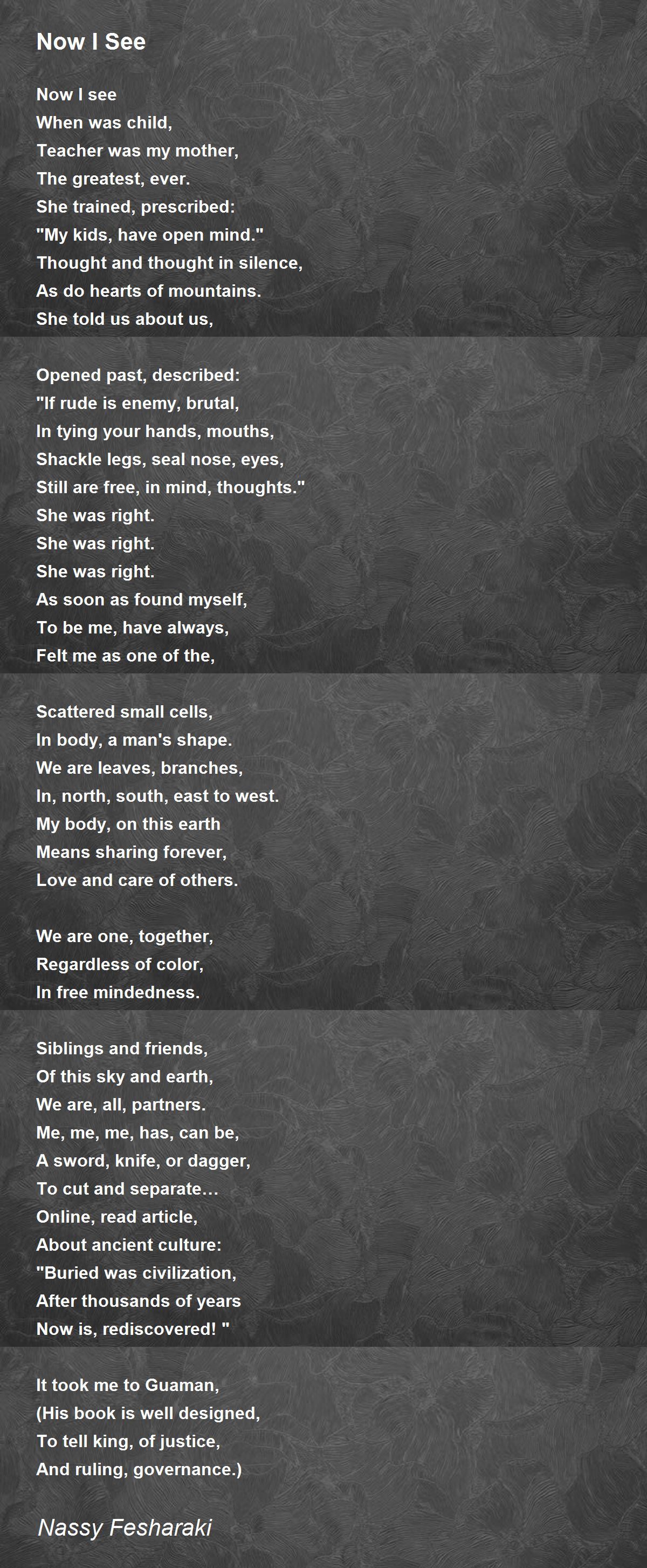 Now I See

Now I see
When was child,
Teacher was my mother,
The greatest, ever.
She trained, prescribed:
"My kids, have open mind."
Thought and thought in silence,
As do hearts of mountains.
She told us about us,

Opened past, described:
"If rude is enemy, brutal,
In tying your hands, mouths,
Shackle legs, seal nose, eyes,
Still are free, in mind, thoughts."
She was right.
She was right.
She was right.
As soon as found myself,
To be me, have always,
Felt me as one of the,

Scattered small cells,
In body, a man's shape.
We are leaves, branches,
In, north, south, east to west.
My body, on this earth
Means sharing forever,
Love and care of others.

We are one, together,
Regardless of color,
In free mindedness.

Siblings and friends,
Of this sky and earth,
We are, all, partners.
Me, me, me, has, can be,
A sword, knife, or dagger,
To cut and separate…
Online, read article,
About ancient culture:
"Buried was civilization,
After thousands of years
Now is, rediscovered! "

It took me to Guaman,
(His book is well designed,
To tell king, of justice,
And ruling, governance.)

Nassy Fesharaki